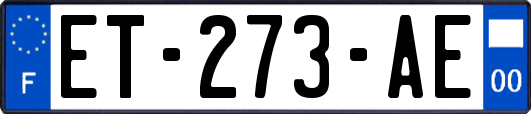 F

ET-273-AE

00